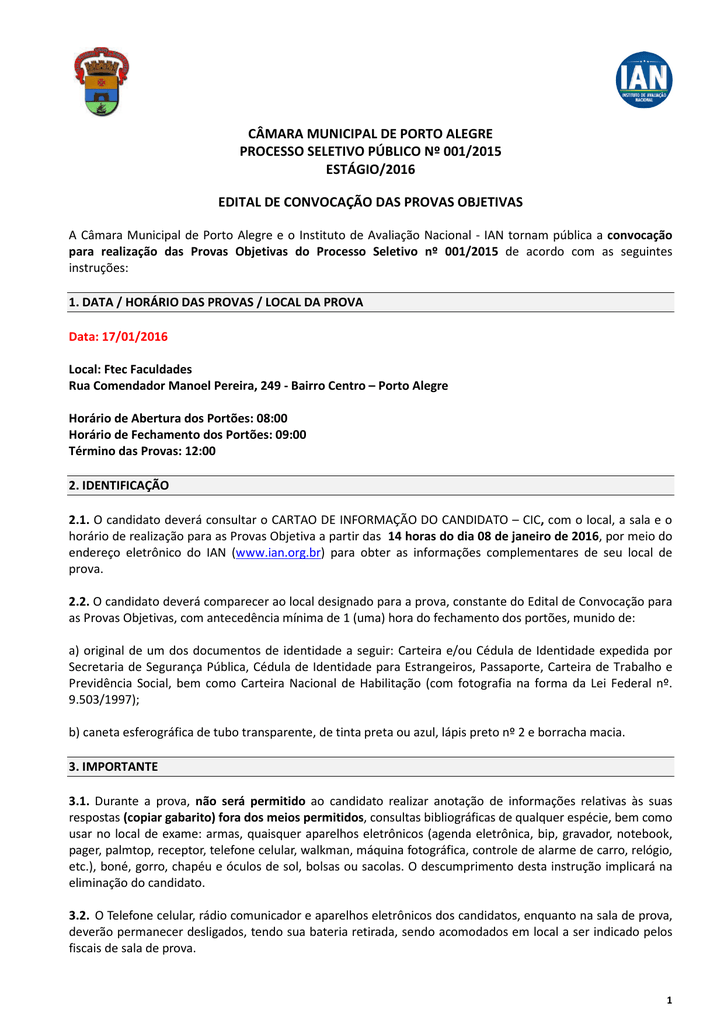 IAN
INSTITUTO DE AVALIAÇÃO NACIONAL

CÂMARA MUNICIPAL DE PORTO ALEGRE
PROCESSO SELETIVO PÚBLICO Nº 001/2015
ESTÁGIO/2016

EDITAL DE CONVOCAÇÃO DAS PROVAS OBJETIVAS

A Câmara Municipal de Porto Alegre e o Instituto de Avaliação Nacional - IAN tornam pública a convocação para realização das Provas Objetivas do Processo Seletivo nº 001/2015 de acordo com as seguintes instruções:

1. DATA / HORÁRIO DAS PROVAS / LOCAL DA PROVA

Data: 17/01/2016

Local: Ftec Faculdades
Rua Comendador Manoel Pereira, 249 - Bairro Centro – Porto Alegre

Horário de Abertura dos Portões: 08:00
Horário de Fechamento dos Portões: 09:00
Término das Provas: 12:00

2. IDENTIFICAÇÃO

2.1. O candidato deverá consultar o CARTAO DE INFORMAÇÃO DO CANDIDATO – CIC, com o local, a sala e o horário de realização para as Provas Objetiva a partir das 14 horas do dia 08 de janeiro de 2016, por meio do endereço eletrônico do IAN (www.ian.org.br) para obter as informações complementares de seu local de prova.

2.2. O candidato deverá comparecer ao local designado para a prova, constante do Edital de Convocação para as Provas Objetivas, com antecedência mínima de 1 (uma) hora do fechamento dos portões, munido de:

a) original de um dos documentos de identidade a seguir: Carteira e/ou Cédula de Identidade expedida por Secretaria de Segurança Pública, Cédula de Identidade para Estrangeiros, Passaporte, Carteira de Trabalho e Previdência Social, bem como Carteira Nacional de Habilitação (com fotografia na forma da Lei Federal nº. 9.503/1997);

b) caneta esferográfica de tubo transparente, de tinta preta ou azul, lápis preto nº 2 e borracha macia.

3. IMPORTANTE

3.1. Durante a prova, não será permitido ao candidato realizar anotação de informações relativas às suas respostas (copiar gabarito) fora dos meios permitidos, consultas bibliográficas de qualquer espécie, bem como usar no local de exame: armas, quaisquer aparelhos eletrônicos (agenda eletrônica, bip, gravador, notebook, pager, palmtop, receptor, telefone celular, walkman, máquina fotográfica, controle de alarme de carro, relógio, etc.), boné, gorro, chapéu e óculos de sol, bolsas ou sacolas. O descumprimento desta instrução implicará na eliminação do candidato.

3.2. O Telefone celular, rádio comunicador e aparelhos eletrônicos dos candidatos, enquanto na sala de prova, deverão permanecer desligados, tendo sua bateria retirada, sendo acomodados em local a ser indicado pelos fiscais de sala de prova.

1